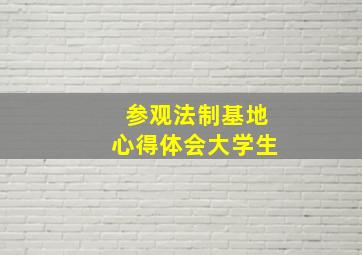 参观法制基地
心得体会大学生